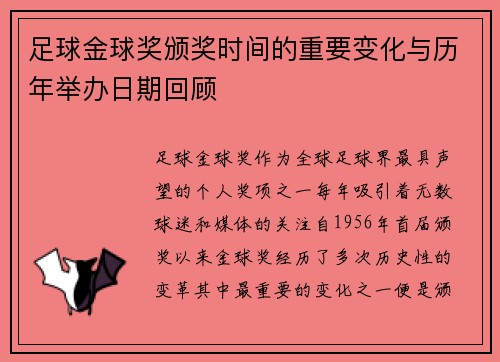 足球金球奖颁奖时间的重要变化与历年举办日期回顾

足球金球奖作为全球足球界最具声望的个人奖项之一每年吸引着无数球迷和媒体的关注自1956年首届颁奖以来金球奖经历了多次历史性的变革其中最重要的变化之一便是颁